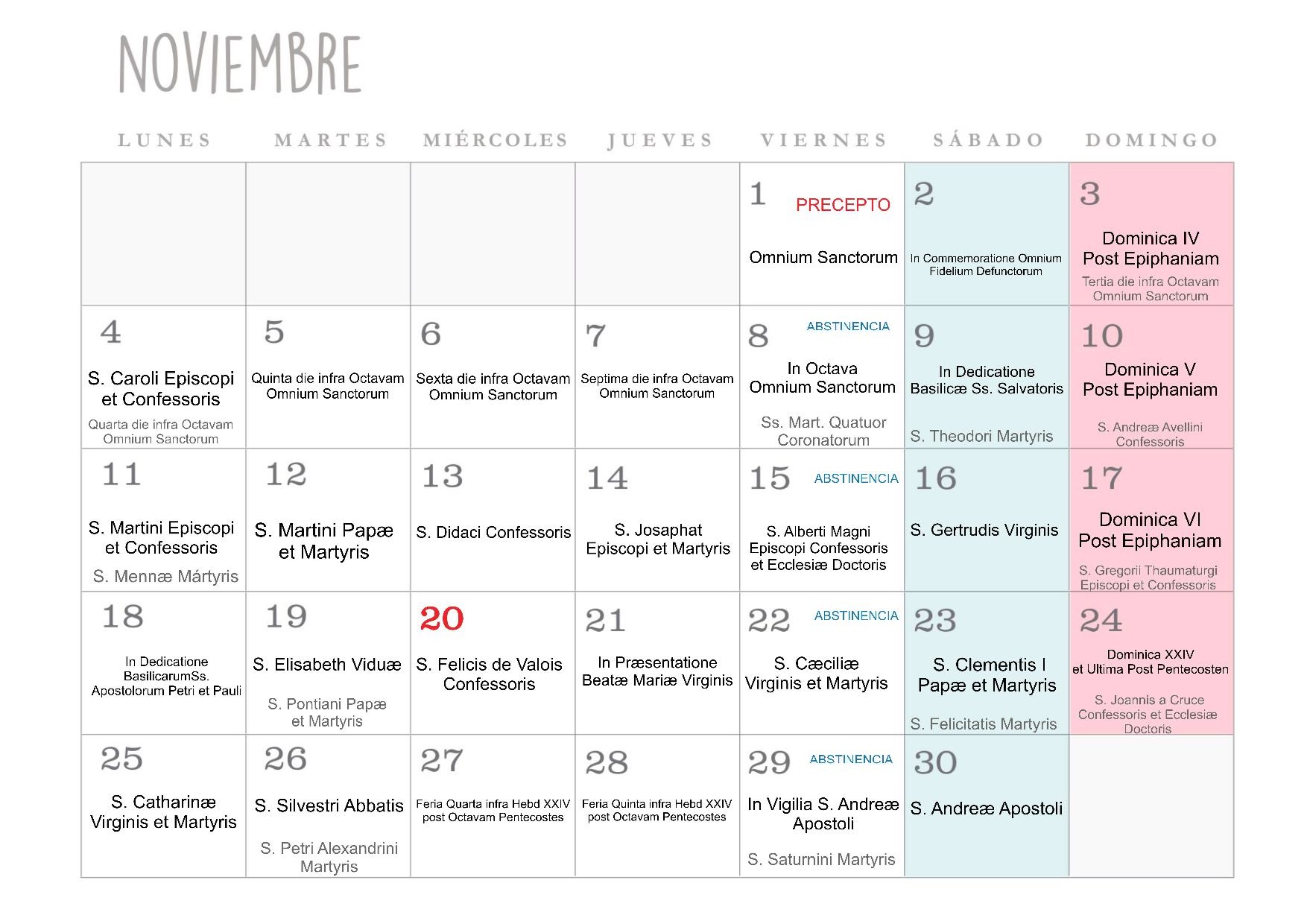 NOVIEMBRE

| LUNES | MARTES | MIÉRCOLES | JUEVES | VIERNES | SÁBADO | DOMINGO |
|---|---|---|---|---|---|---|
| | | | | 1 PRECEPTO Omnium Sanctorum | 2 In Commemoratione Omnium Fidelium Defunctorum | 3 Dominica IV Post Epiphaniam Tertia die infra Octavam Omnium Sanctorum |
| 4 S. Caroli Episcopi et Confessoris Quarta die infra Octavam Omnium Sanctorum | 5 Quinta die infra Octavam Omnium Sanctorum | 6 Sexta die infra Octavam Omnium Sanctorum | 7 Septima die infra Octavam Omnium Sanctorum | 8 ABSTINENCIA In Octava Omnium Sanctorum Ss. Mart. Quatuor Coronatorum | 9 In Dedicatione Basilicæ Ss. Salvatoris S. Theodori Martyris | 10 Dominica V Post Epiphaniam S. Andreæ Avellini Confessoris |
| 11 S. Martini Episcopi et Confessoris S. Mennæ Mártyris | 12 S. Martini Papæ et Martyris | 13 S. Didaci Confessoris | 14 S. Josaphat Episcopi et Martyris | 15 ABSTINENCIA S. Alberti Magni Episcopi Confessoris et Ecclesiæ Doctoris | 16 S. Gertrudis Virginis | 17 Dominica VI Post Epiphaniam S. Gregorii Thaumaturgi Episcopi et Confessoris |
| 18 In Dedicatione BasilicarumSs. Apostolorum Petri et Pauli | 19 S. Elisabeth Viduæ S. Pontiani Papæ et Martyris | 20 S. Felicis de Valois Confessoris | 21 In Præsentatione Beatæ Mariæ Virginis | 22 ABSTINENCIA S. Cæciliæ Virginis et Martyris | 23 S. Clementis I Papæ et Martyris S. Felicitatis Martyris | 24 Dominica XXIV et Ultima Post Pentecosten S. Joannis a Cruce Confessoris et Ecclesiæ Doctoris |
| 25 S. Catharinæ Virginis et Martyris | 26 S. Silvestri Abbatis S. Petri Alexandrini Martyris | 27 Feria Quarta infra Hebd XXIV post Octavam Pentecostes | 28 Feria Quinta infra Hebd XXIV post Octavam Pentecostes | 29 ABSTINENCIA In Vigilia S. Andreæ Apostoli S. Saturnini Martyris | 30 S. Andreæ Apostoli | |